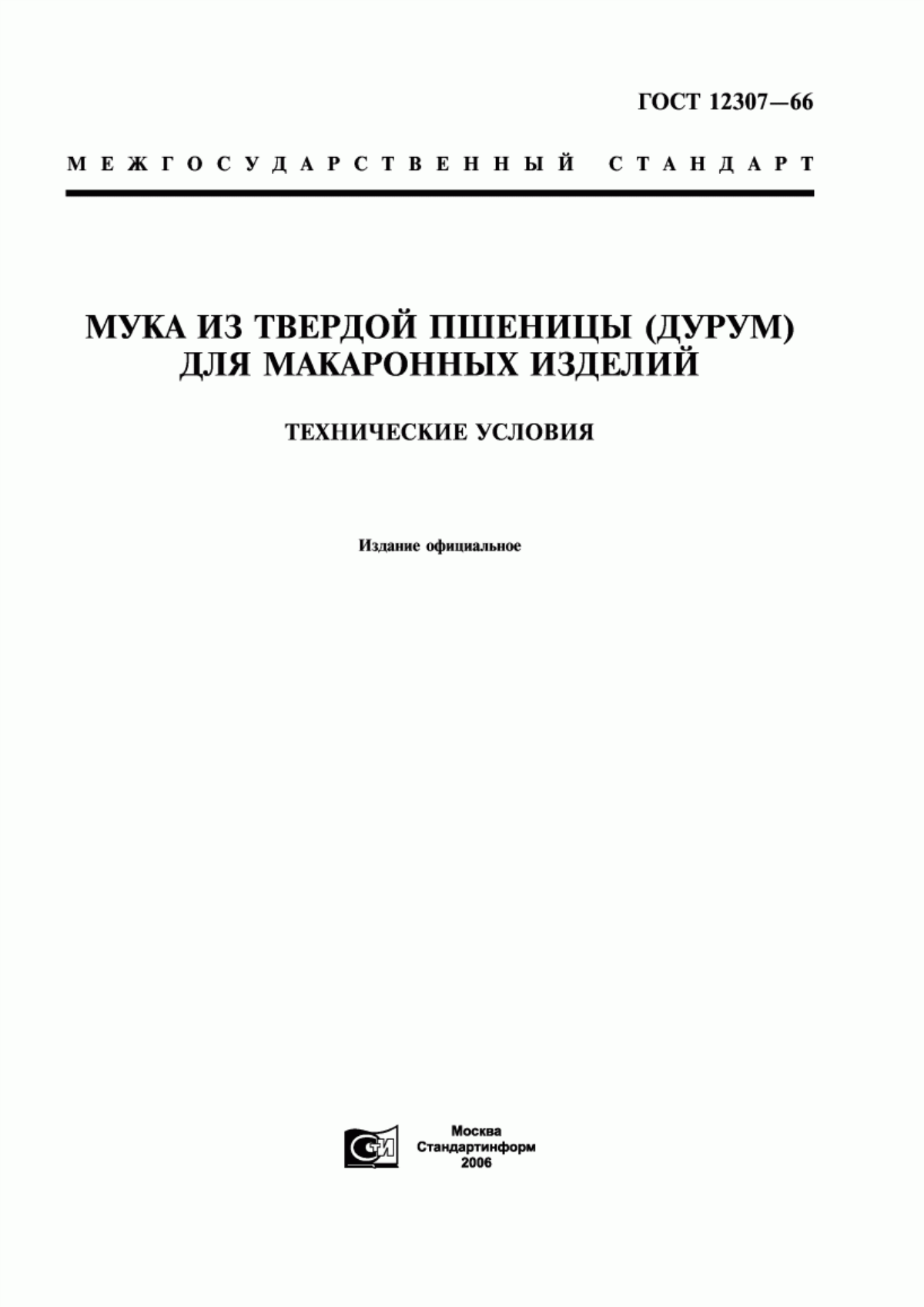 ГОСТ 12307—66

МЕЖГОСУДАРСТВЕННЫЙ СТАНДАРТ

МУКА ИЗ ТВЕРДОЙ ПШЕНИЦЫ (ДУРУМ) ДЛЯ МАКАРОННЫХ ИЗДЕЛИЙ

ТЕХНИЧЕСКИЕ УСЛОВИЯ

Издание официальное

СТИ

Москва
Стандартинформ
2006